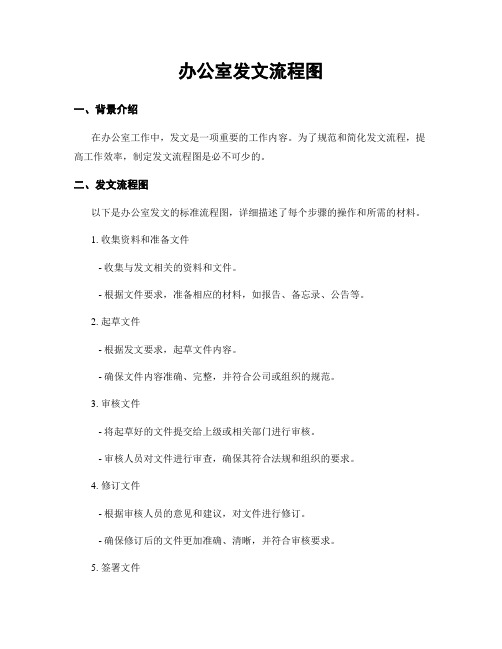 办公室发文流程图

一、背景介绍

在办公室工作中，发文是一项重要的工作内容。为了规范和简化发文流程，提高工作效率，制定发文流程图是必不可少的。

二、发文流程图

以下是办公室发文的标准流程图，详细描述了每个步骤的操作和所需的材料。

1. 收集资料和准备文件

- 收集与发文相关的资料和文件。

- 根据文件要求，准备相应的材料，如报告、备忘录、公告等。

2. 起草文件

- 根据发文要求，起草文件内容。

- 确保文件内容准确、完整，并符合公司或组织的规范。

3. 审核文件

- 将起草好的文件提交给上级或相关部门进行审核。

- 审核人员对文件进行审查，确保其符合法规和组织的要求。

4. 修订文件

- 根据审核人员的意见和建议，对文件进行修订。

- 确保修订后的文件更加准确、清晰，并符合审核要求。

5. 签署文件